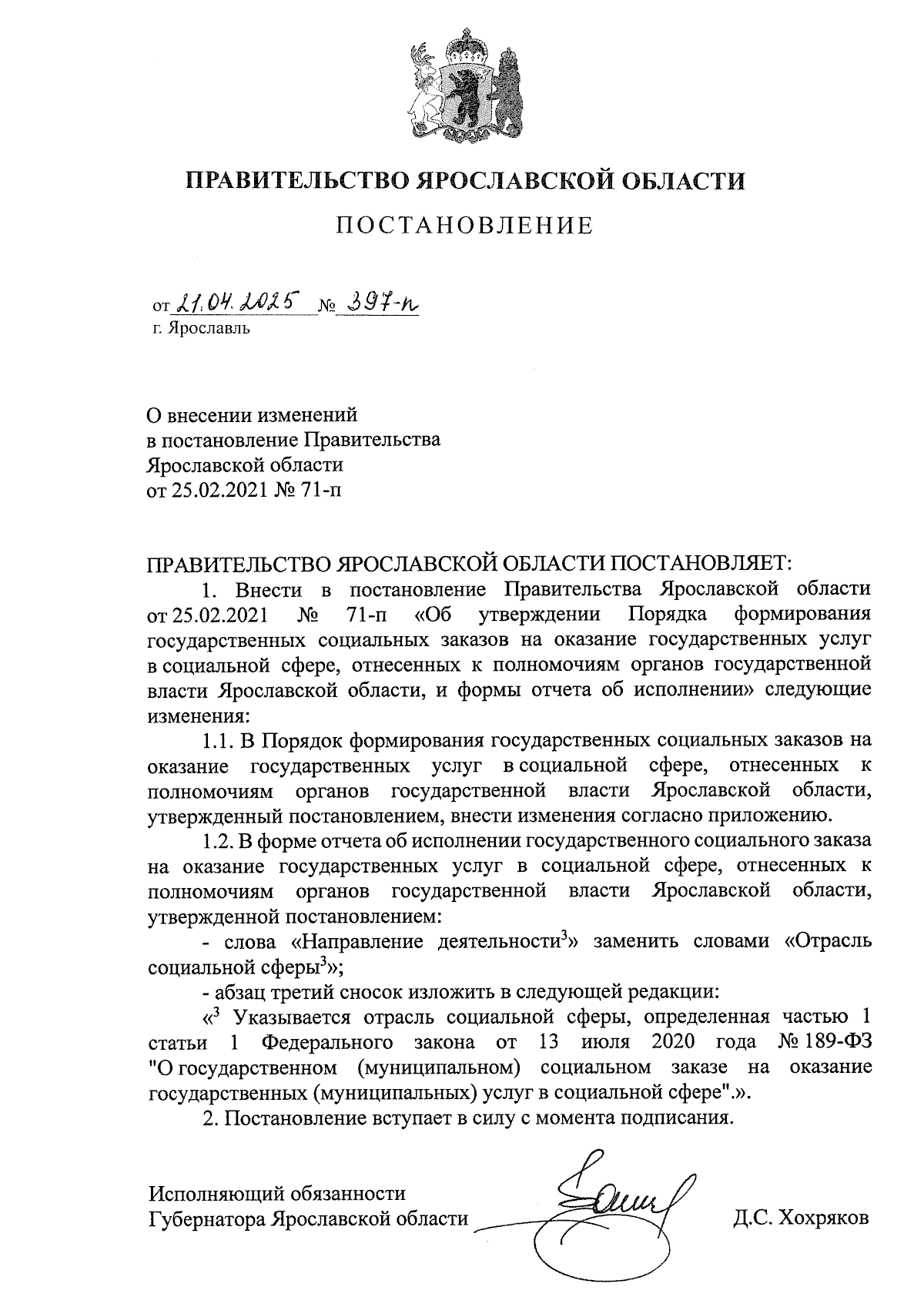 ПРАВИТЕЛЬСТВО ЯРОСЛАВСКОЙ ОБЛАСТИ

ПОСТАНОВЛЕНИЕ

от 21.04.2025 № 397-п
г. Ярославль

О внесении изменений в постановление Правительства Ярославской области от 25.02.2021 № 71-п

ПРАВИТЕЛЬСТВО ЯРОСЛАВСКОЙ ОБЛАСТИ ПОСТАНОВЛЯЕТ:

1. Внести в постановление Правительства Ярославской области от 25.02.2021 № 71-п «Об утверждении Порядка формирования государственных социальных заказов на оказание государственных услуг в социальной сфере, отнесенных к полномочиям органов государственной власти Ярославской области, и формы отчета об исполнении» следующие изменения:

1.1. В Порядок формирования государственных социальных заказов на оказание государственных услуг в социальной сфере, отнесенных к полномочиям органов государственной власти Ярославской области, утвержденный постановлением, внести изменения согласно приложению.

1.2. В форме отчета об исполнении государственного социального заказа на оказание государственных услуг в социальной сфере, отнесенных к полномочиям органов государственной власти Ярославской области, утвержденной постановлением:

- слова «Направление деятельности$^3$» заменить словами «Отрасль социальной сферы$^3$»;

- абзац третий сносок изложить в следующей редакции:

«$^3$ Указывается отрасль социальной сферы, определенная частью 1 статьи 1 Федерального закона от 13 июля 2020 года № 189-ФЗ "О государственном (муниципальном) социальном заказе на оказание государственных (муниципальных) услуг в социальной сфере".».

2. Постановление вступает в силу с момента подписания.

Исполняющий обязанности
Губернатора Ярославской области Д.С. Хохряков